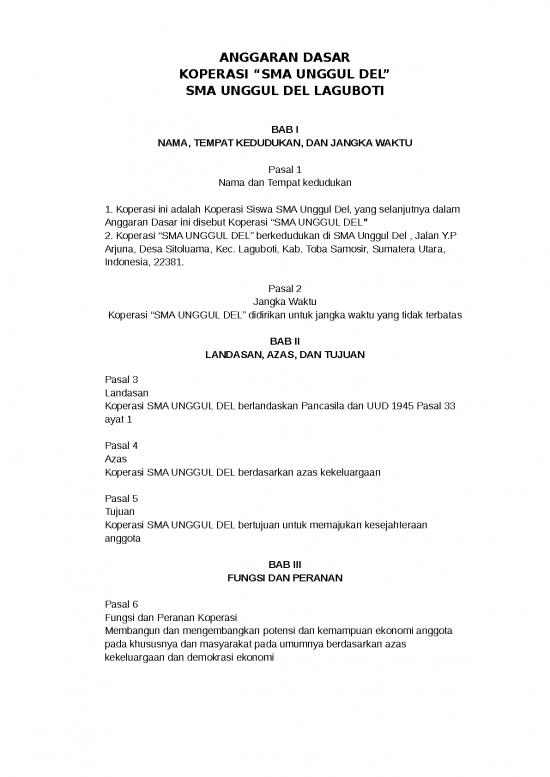 ANGGARAN DASAR
KOPERASI “SMA UNGGUL DEL”
SMA UNGGUL DEL LAGUBOTI

BAB I
NAMA, TEMPAT KEDUDUKAN, DAN JANGKA WAKTU

Pasal 1
Nama dan Tempat kedudukan

1. Koperasi ini adalah Koperasi Siswa SMA Unggul Del, yang selanjutnya dalam Anggaran Dasar ini disebut Koperasi “SMA UNGGUL DEL”
2. Koperasi “SMA UNGGUL DEL” berkedudukan di SMA Unggul Del , Jalan Y.P Arjuna, Desa Sitoluama, Kec. Laguboti, Kab. Toba Samosir, Sumatera Utara, Indonesia, 22381.

Pasal 2
Jangka Waktu
Koperasi “SMA UNGGUL DEL” didirikan untuk jangka waktu yang tidak terbatas

BAB II
LANDASAN, AZAS, DAN TUJUAN

Pasal 3
Landasan
Koperasi SMA UNGGUL DEL berlandaskan Pancasila dan UUD 1945 Pasal 33 ayat 1

Pasal 4
Azas
Koperasi SMA UNGGUL DEL berdasarkan azas kekeluargaan

Pasal 5
Tujuan
Koperasi SMA UNGGUL DEL bertujuan untuk memajukan kesejahteraan anggota

BAB III
FUNGSI DAN PERANAN

Pasal 6
Fungsi dan Peranan Koperasi
Membangun dan mengembangkan potensi dan kemampuan ekonomi anggota pada khususnya dan masyarakat pada umumnya berdasarkan azas kekeluargaan dan demokrasi ekonomi